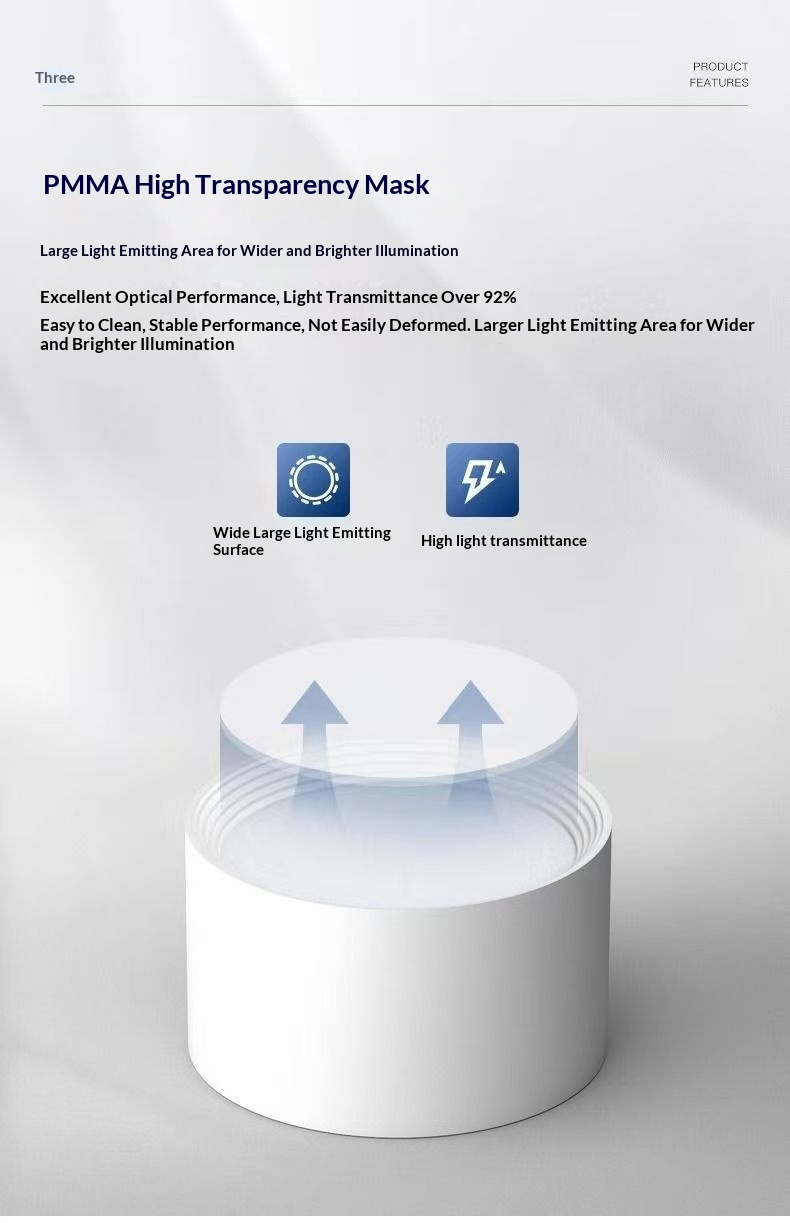 Three

PRODUCT
FEATURES

PMMA High Transparency Mask

Large Light Emitting Area for Wider and Brighter Illumination

Excellent Optical Performance, Light Transmittance Over 92%

Easy to Clean, Stable Performance, Not Easily Deformed. Larger Light Emitting Area for Wider and Brighter Illumination

Wide Large Light Emitting Surface

High light transmittance